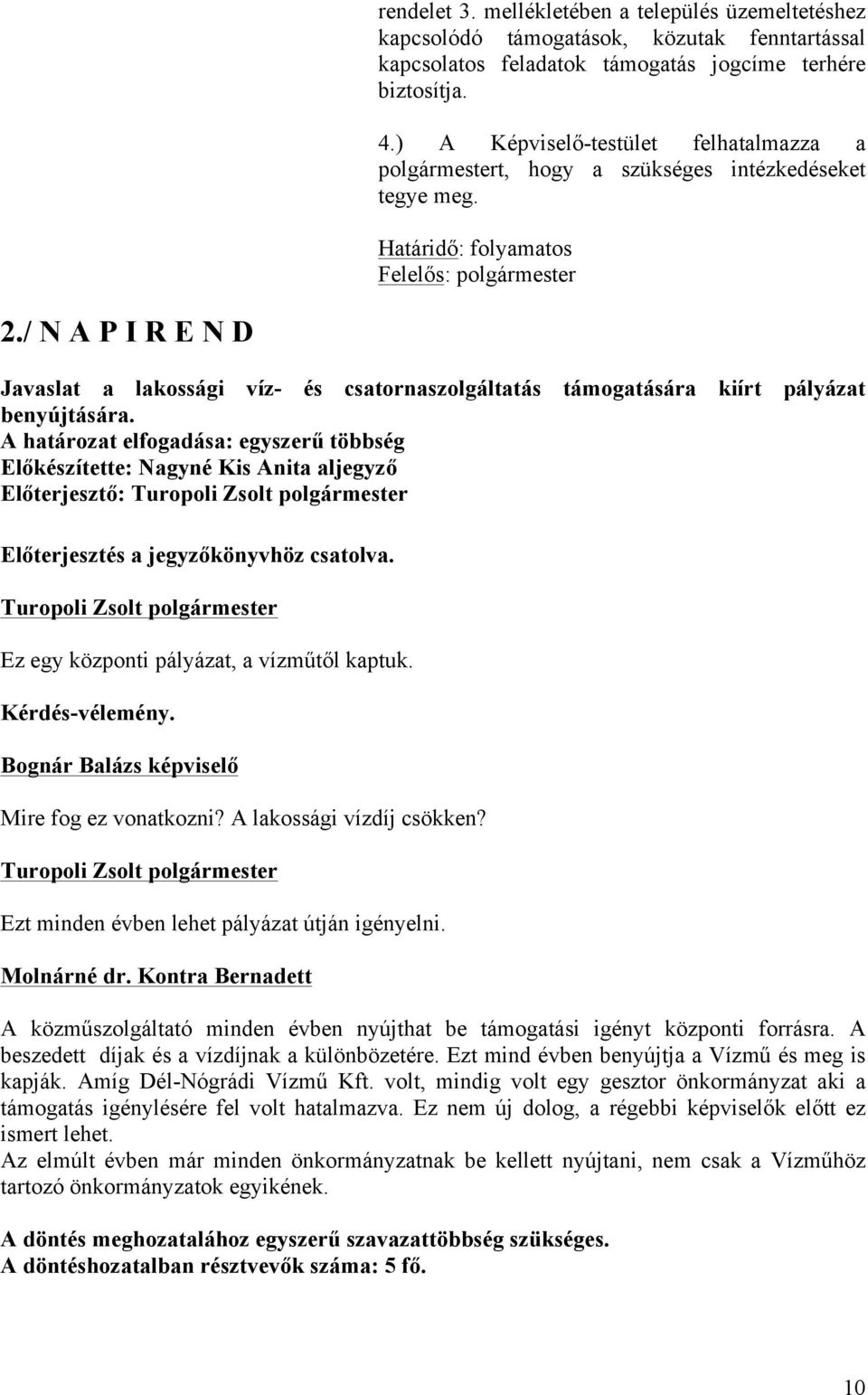 rendelet 3. mellékletében a település üzemeltetéshez kapcsolódó támogatások, közutak fenntartással kapcsolatos feladatok támogatás jogcíme terhére biztosítja.

4.) A Képviselő-testület felhatalmazza a polgármestert, hogy a szükséges intézkedéseket tegye meg.

Határidő: folyamatos
Felelős: polgármester

2./ N A P I R E N D

Javaslat a lakossági víz- és csatornaszolgáltatás támogatására kiírt pályázat benyújtására.
A határozat elfogadása: egyszerű többség
Előkészítette: Nagyné Kis Anita aljegyző
Előterjesztő: Turopoli Zsolt polgármester

Előterjesztés a jegyzőkönyvhöz csatolva.

Turopoli Zsolt polgármester

Ez egy központi pályázat, a vízműtől kaptuk.

Kérdés-vélemény.

Bognár Balázs képviselő

Mire fog ez vonatkozni? A lakossági vízdíj csökken?

Turopoli Zsolt polgármester

Ezt minden évben lehet pályázat útján igényelni.

Molnárné dr. Kontra Bernadett

A közműszolgáltató minden évben nyújthat be támogatási igényt központi forrásra. A beszedett díjak és a vízdíjnak a különbözetére. Ezt mind évben benyújtja a Vízmű és meg is kapják. Amíg Dél-Nógrádi Vízmű Kft. volt, mindig volt egy gesztor önkormányzat aki a támogatás igénylésére fel volt hatalmazva. Ez nem új dolog, a régebbi képviselők előtt ez ismert lehet.
Az elmúlt évben már minden önkormányzatnak be kellett nyújtani, nem csak a Vízműhöz tartozó önkormányzatok egyikének.

A döntés meghozatalához egyszerű szavazattöbbség szükséges.
A döntéshozatalban résztvevők száma: 5 fő.

10